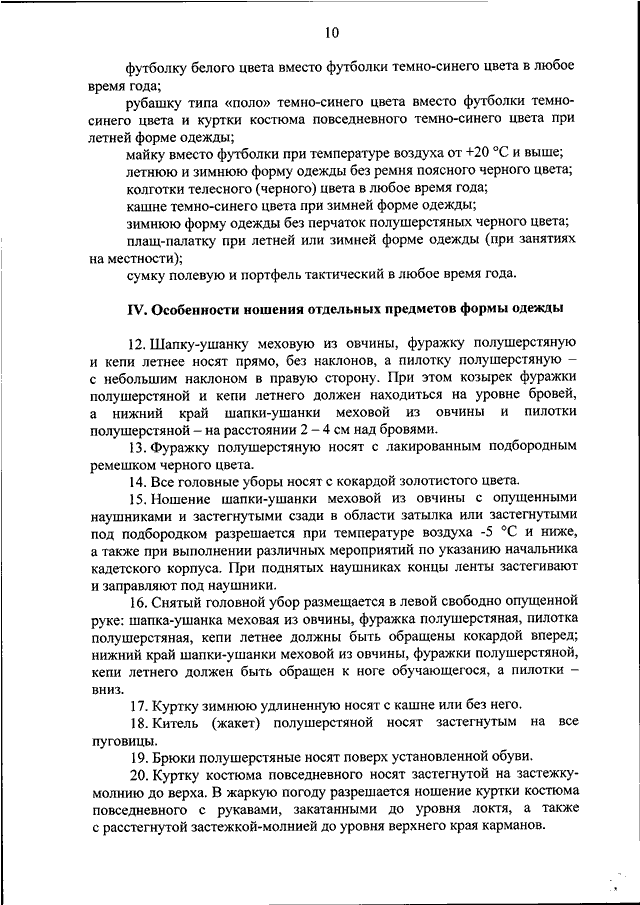 10

футболку белого цвета вместо футболки темно-синего цвета в любое время года;

рубашку типа «поло» темно-синего цвета вместо футболки темно-синего цвета и куртки костюма повседневного темно-синего цвета при летней форме одежды;

майку вместо футболки при температуре воздуха от +20 °С и выше;

летнюю и зимнюю форму одежды без ремня поясного черного цвета;

колготки телесного (черного) цвета в любое время года;

кашне темно-синего цвета при зимней форме одежды;

зимнюю форму одежды без перчаток полушерстяных черного цвета;

плащ-палатку при летней или зимней форме одежды (при занятиях на местности);

сумку полевую и портфель тактический в любое время года.

IV. Особенности ношения отдельных предметов формы одежды

12. Шапку-ушанку меховую из овчины, фуражку полушерстяную и кепи летнее носят прямо, без наклонов, а пилотку полушерстяную – с небольшим наклоном в правую сторону. При этом козырек фуражки полушерстяной и кепи летнего должен находиться на уровне бровей, а нижний край шапки-ушанки меховой из овчины и пилотки полушерстяной – на расстоянии 2 – 4 см над бровями.

13. Фуражку полушерстяную носят с лакированным подбородным ремешком черного цвета.

14. Все головные уборы носят с кокардой золотистого цвета.

15. Ношение шапки-ушанки меховой из овчины с опущенными наушниками и застегнутыми сзади в области затылка или застегнутыми под подбородком разрешается при температуре воздуха -5 °С и ниже, а также при выполнении различных мероприятий по указанию начальника кадетского корпуса. При поднятых наушниках концы ленты застегивают и заправляют под наушники.

16. Снятый головной убор размещается в левой свободно опущенной руке: шапка-ушанка меховая из овчины, фуражка полушерстяная, пилотка полушерстяная, кепи летнее должны быть обращены кокардой вперед; нижний край шапки-ушанки меховой из овчины, фуражки полушерстяной, кепи летнего должен быть обращен к ноге обучающегося, а пилотки – вниз.

17. Куртку зимнюю удлиненную носят с кашне или без него.

18. Китель (жакет) полушерстяной носят застегнутым на все пуговицы.

19. Брюки полушерстяные носят поверх установленной обуви.

20. Куртку костюма повседневного носят застегнутой на застежку-молнию до верха. В жаркую погоду разрешается ношение куртки костюма повседневного с рукавами, закатанными до уровня локтя, а также с расстегнутой застежкой-молнией до уровня верхнего края карманов.